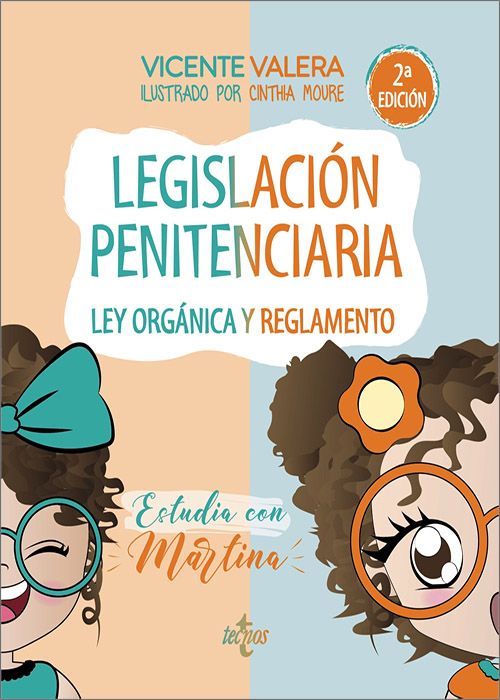 VICENTE VALERA
ILUSTRADO POR CINTHIA MOURE

2ª EDICIÓN

LEGISLACIÓN PENITENCIARIA

LEY ORGÁNICA Y REGLAMENTO

Estudia con Martina

tecnos